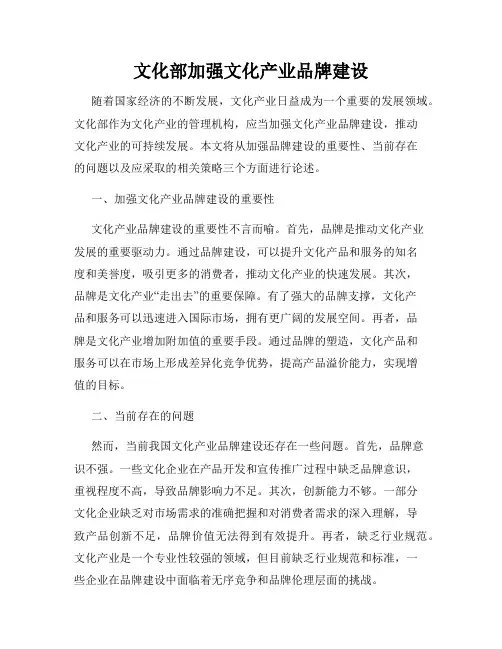 文化部加强文化产业品牌建设

随着国家经济的不断发展，文化产业日益成为一个重要的发展领域。文化部作为文化产业的管理机构，应当加强文化产业品牌建设，推动文化产业的可持续发展。本文将从加强品牌建设的重要性、当前存在的问题以及应采取的相关策略三个方面进行论述。

一、加强文化产业品牌建设的重要性

文化产业品牌建设的重要性不言而喻。首先，品牌是推动文化产业发展的重要驱动力。通过品牌建设，可以提升文化产品和服务的知名度和美誉度，吸引更多的消费者，推动文化产业的快速发展。其次，品牌是文化产业“走出去”的重要保障。有了强大的品牌支撑，文化产品和服务可以迅速进入国际市场，拥有更广阔的发展空间。再者，品牌是文化产业增加附加值的重要手段。通过品牌的塑造，文化产品和服务可以在市场上形成差异化竞争优势，提高产品溢价能力，实现增值的目标。

二、当前存在的问题

然而，当前我国文化产业品牌建设还存在一些问题。首先，品牌意识不强。一些文化企业在产品开发和宣传推广过程中缺乏品牌意识，重视程度不高，导致品牌影响力不足。其次，创新能力不够。一部分文化企业缺乏对市场需求的准确把握和对消费者需求的深入理解，导致产品创新不足，品牌价值无法得到有效提升。再者，缺乏行业规范。文化产业是一个专业性较强的领域，但目前缺乏行业规范和标准，一些企业在品牌建设中面临着无序竞争和品牌伦理层面的挑战。